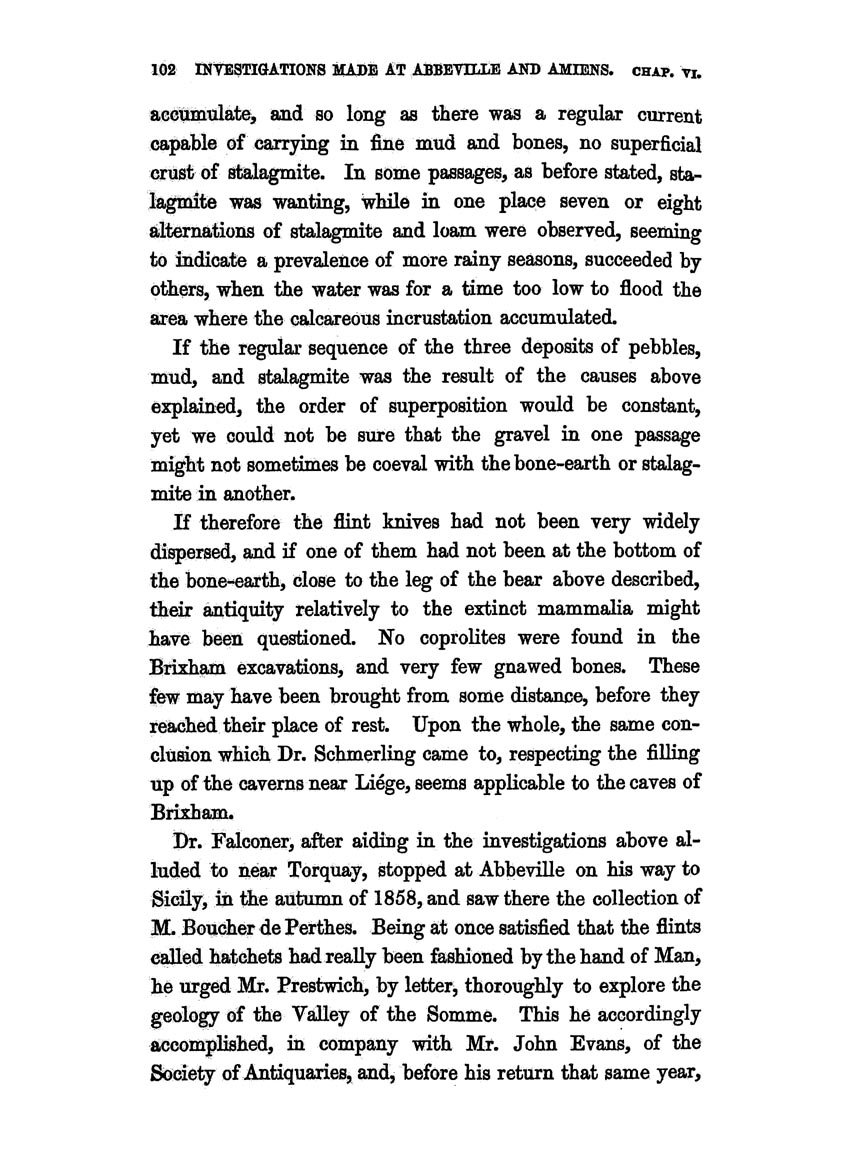 102 INVESTIGATIONS MADE AT ABBEVILLE AND AMIENS. CHAP. VI.

accumulate, and so long as there was a regular current capable of carrying in fine mud and bones, no superficial crust of stalagmite. In some passages, as before stated, stalagmite was wanting, while in one place seven or eight alternations of stalagmite and loam were observed, seeming to indicate a prevalence of more rainy seasons, succeeded by others, when the water was for a time too low to flood the area where the calcareous incrustation accumulated.

If the regular sequence of the three deposits of pebbles, mud, and stalagmite was the result of the causes above explained, the order of superposition would be constant, yet we could not be sure that the gravel in one passage might not sometimes be coeval with the bone-earth or stalagmite in another.

If therefore the flint knives had not been very widely dispersed, and if one of them had not been at the bottom of the bone-earth, close to the leg of the bear above described, their antiquity relatively to the extinct mammalia might have been questioned. No coprolites were found in the Brixham excavations, and very few gnawed bones. These few may have been brought from some distance, before they reached their place of rest. Upon the whole, the same conclusion which Dr. Schmerling came to, respecting the filling up of the caverns near Liége, seems applicable to the caves of Brixham.

Dr. Falconer, after aiding in the investigations above alluded to near Torquay, stopped at Abbeville on his way to Sicily, in the autumn of 1858, and saw there the collection of M. Boucher de Perthes. Being at once satisfied that the flints called hatchets had really been fashioned by the hand of Man, he urged Mr. Prestwich, by letter, thoroughly to explore the geology of the Valley of the Somme. This he accordingly accomplished, in company with Mr. John Evans, of the Society of Antiquaries, and, before his return that same year,